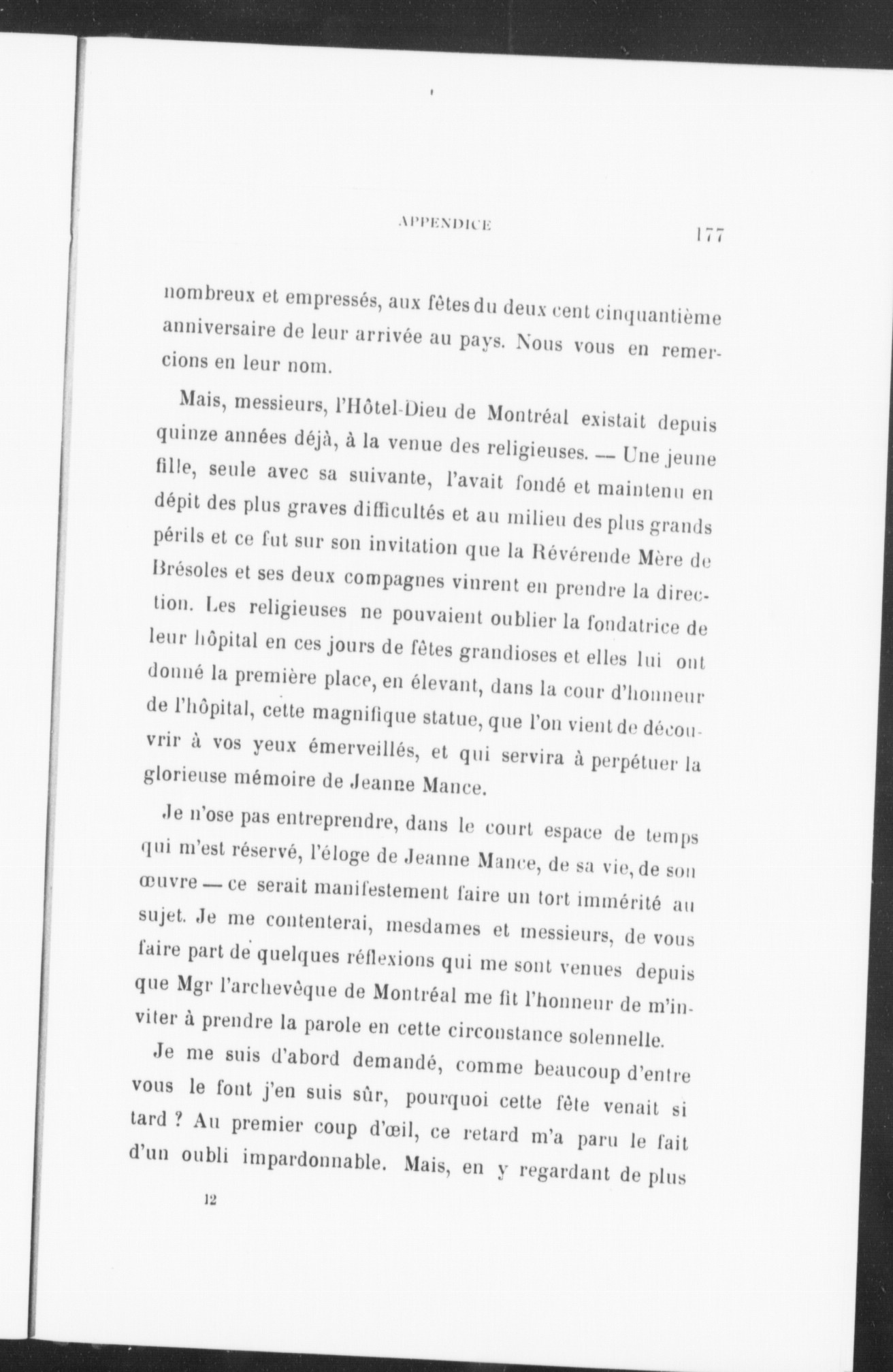 APPENDICE 177

nombreux et empressés, aux fêtes du deux cent cinquantième anniversaire de leur arrivée au pays. Nous vous en remercions en leur nom.

Mais, messieurs, l'Hôtel-Dieu de Montréal existait depuis quinze années déjà, à la venue des religieuses. — Une jeune fille, seule avec sa suivante, l'avait fondé et maintenu en dépit des plus graves difficultés et au milieu des plus grands périls et ce fut sur son invitation que la Révérende Mère de Brésoles et ses deux compagnes vinrent en prendre la direction. Les religieuses ne pouvaient oublier la fondatrice de leur hôpital en ces jours de fêtes grandioses et elles lui ont donné la première place, en élevant, dans la cour d'honneur de l'hôpital, cette magnifique statue, que l'on vient de découvrir à vos yeux émerveillés, et qui servira à perpétuer la glorieuse mémoire de Jeanne Mance.

Je n'ose pas entreprendre, dans le court espace de temps qui m'est réservé, l'éloge de Jeanne Mance, de sa vie, de son œuvre — ce serait manifestement faire un tort immérité au sujet. Je me contenterai, mesdames et messieurs, de vous faire part de quelques réflexions qui me sont venues depuis que Mgr l'archevêque de Montréal me fit l'honneur de m'inviter à prendre la parole en cette circonstance solennelle.

Je me suis d'abord demandé, comme beaucoup d'entre vous le font j'en suis sûr, pourquoi cette fête venait si tard ? Au premier coup d'œil, ce retard m'a paru le fait d'un oubli impardonnable. Mais, en y regardant de plus

12